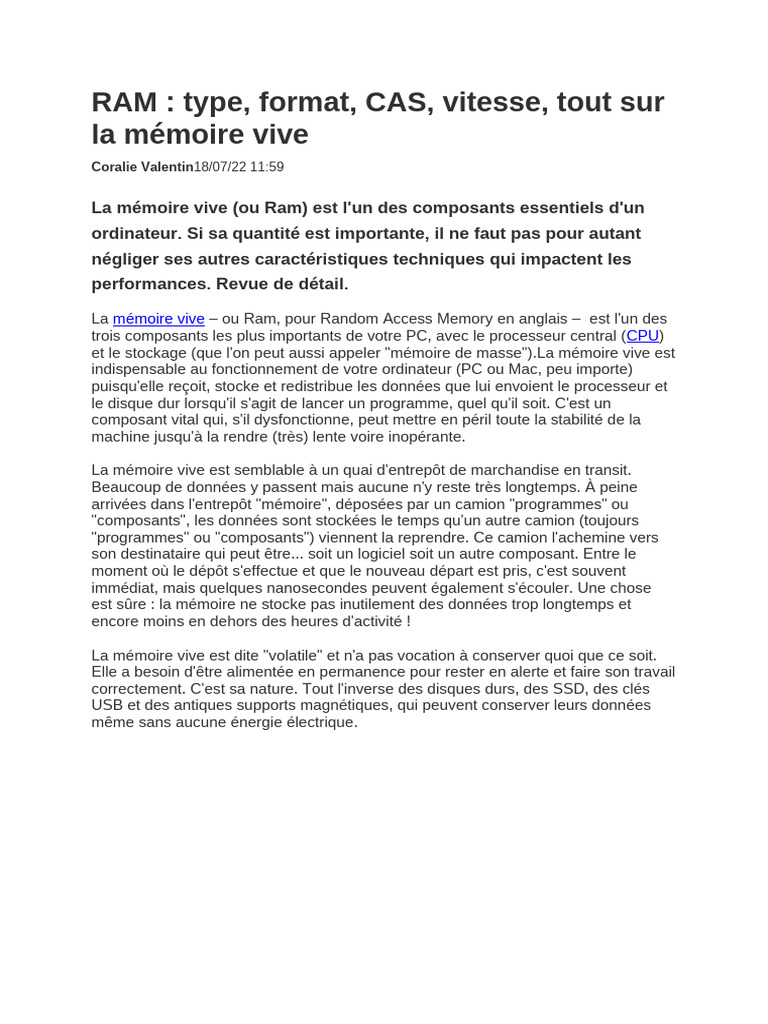 RAM : type, format, CAS, vitesse, tout sur la mémoire vive

Coralie Valentin18/07/22 11:59

La mémoire vive (ou Ram) est l'un des composants essentiels d'un ordinateur. Si sa quantité est importante, il ne faut pas pour autant négliger ses autres caractéristiques techniques qui impactent les performances. Revue de détail.

La mémoire vive – ou Ram, pour Random Access Memory en anglais – est l'un des trois composants les plus importants de votre PC, avec le processeur central (CPU) et le stockage (que l'on peut aussi appeler "mémoire de masse").La mémoire vive est indispensable au fonctionnement de votre ordinateur (PC ou Mac, peu importe) puisqu'elle reçoit, stocke et redistribue les données que lui envoient le processeur et le disque dur lorsqu'il s'agit de lancer un programme, quel qu'il soit. C'est un composant vital qui, s'il dysfonctionne, peut mettre en péril toute la stabilité de la machine jusqu'à la rendre (très) lente voire inopérante.

La mémoire vive est semblable à un quai d'entrepôt de marchandise en transit. Beaucoup de données y passent mais aucune n'y reste très longtemps. À peine arrivées dans l'entrepôt "mémoire", déposées par un camion "programmes" ou "composants", les données sont stockées le temps qu'un autre camion (toujours "programmes" ou "composants") viennent la reprendre. Ce camion l'achemine vers son destinataire qui peut être... soit un logiciel soit un autre composant. Entre le moment où le dépôt s'effectue et que le nouveau départ est pris, c'est souvent immédiat, mais quelques nanosecondes peuvent également s'écouler. Une chose est sûre : la mémoire ne stocke pas inutilement des données trop longtemps et encore moins en dehors des heures d'activité !

La mémoire vive est dite "volatile" et n'a pas vocation à conserver quoi que ce soit. Elle a besoin d'être alimentée en permanence pour rester en alerte et faire son travail correctement. C'est sa nature. Tout l'inverse des disques durs, des SSD, des clés USB et des antiques supports magnétiques, qui peuvent conserver leurs données même sans aucune énergie électrique.